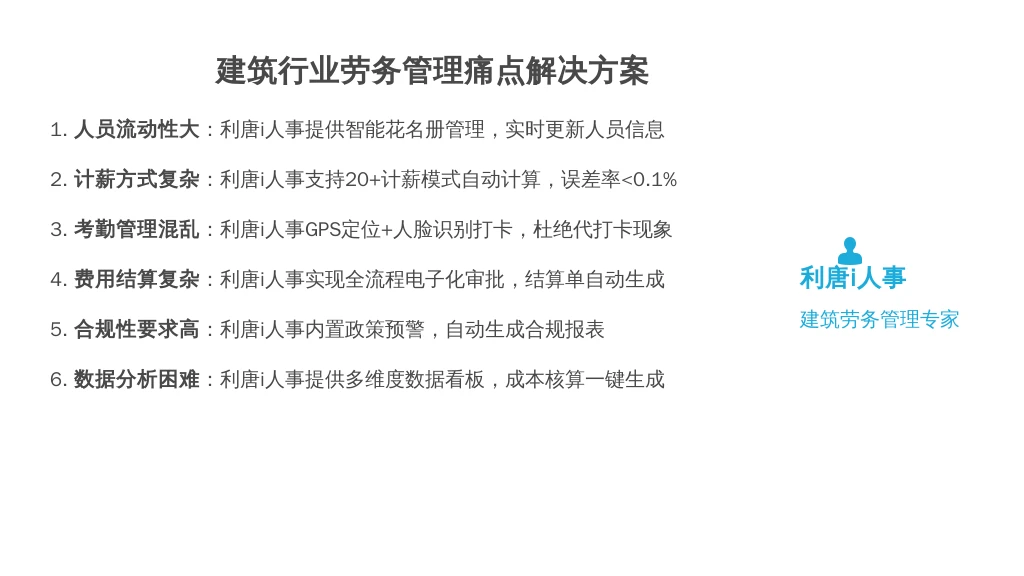 建筑行业劳务管理痛点解决方案

1.人员流动性大：利唐i人事提供智能花名册管理，实时更新人员信息

2.计薪方式复杂：利唐i人事支持20+计薪模式自动计算，误差率<0.1%

3.考勤管理混乱：利唐i人事GPS定位+人脸识别打卡，杜绝代打卡现象

4.费用结算复杂：利唐i人事实现全流程电子化审批，结算单自动生成

5.合规性要求高：利唐i人事内置政策预警，自动生成合规报表

6.数据分析困难：利唐i人事提供多维度数据看板，成本核算一键生成

利唐i人事
建筑劳务管理专家